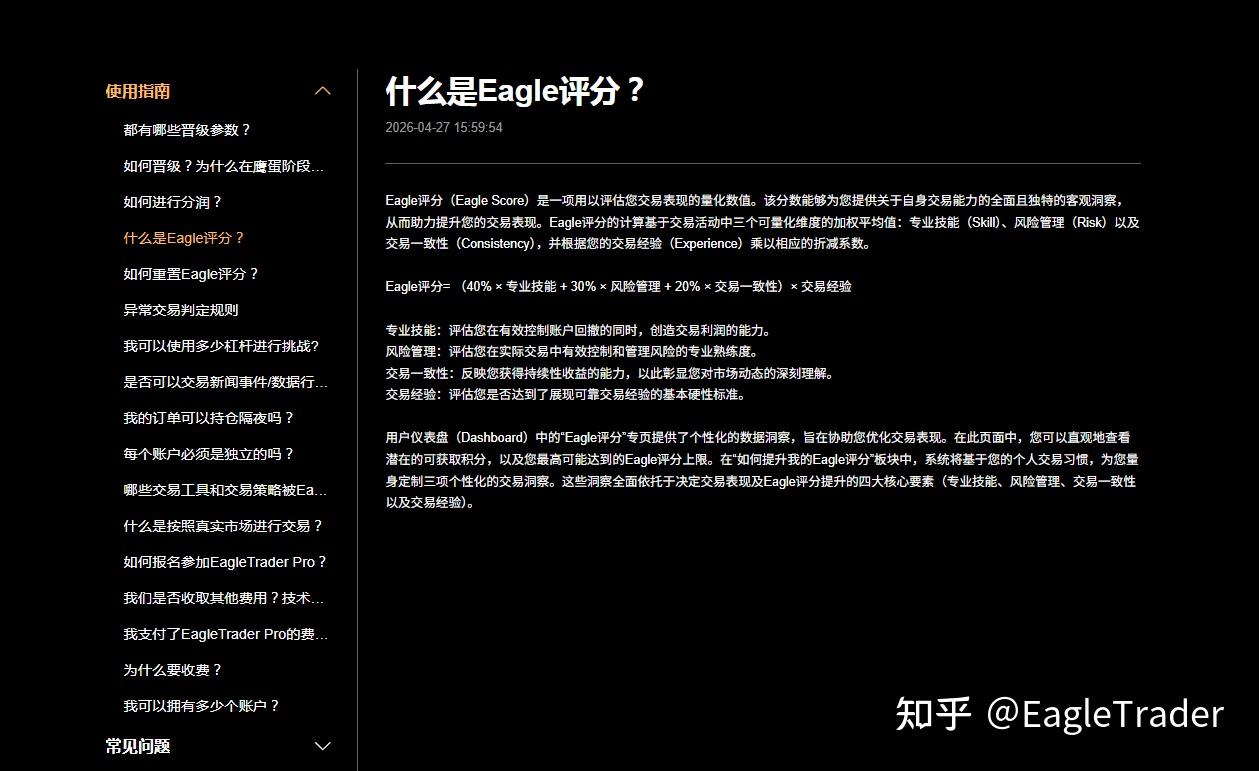 使用指南

都有哪些晋级参数？

如何晋级？为什么在鹰蛋阶段…

如何进行分润？

什么是Eagle评分？

如何重置Eagle评分？

异常交易判定规则

我可以使用多少杠杆进行挑战?

是否可以交易新闻事件/数据行…

我的订单可以持仓隔夜吗？

每个账户必须是独立的吗？

哪些交易工具和交易策略被Ea…

什么是按照真实市场进行交易？

如何报名参加EagleTrader Pro？

我们是否收取其他费用？技术…

我支付了EagleTrader Pro的费…

为什么要收费？

我可以拥有多少个账户？

常见问题

什么是Eagle评分？

2026-04-27 15:59:54

Eagle评分（Eagle Score）是一项用以评估您交易表现的量化数值。该分数能够为您提供关于自身交易能力的全面且独特的客观洞察，从而助力提升您的交易表现。Eagle评分的计算基于交易活动中三个可量化维度的加权平均值：专业技能（Skill）、风险管理（Risk）以及交易一致性（Consistency），并根据您的交易经验（Experience）乘以相应的折减系数。

Eagle评分= （40% × 专业技能 + 30% × 风险管理 + 20% × 交易一致性）× 交易经验

专业技能：评估您在有效控制账户回撤的同时，创造交易利润的能力。
风险管理：评估您在实际交易中有效控制和管理风险的专业熟练度。
交易一致性：反映您获得持续性收益的能力，以此彰显您对市场动态的深刻理解。
交易经验：评估您是否达到了展现可靠交易经验的基本硬性标准。

用户仪表盘（Dashboard）中的“Eagle评分”专页提供了个性化的数据洞察，旨在协助您优化交易表现。在此页面中，您可以直观地查看潜在的可获取积分，以及您最高可能达到的Eagle评分上限。在“如何提升我的Eagle评分”板块中，系统将基于您的个人交易习惯，为您量身定制三项个性化的交易洞察。这些洞察全面依托于决定交易表现及Eagle评分提升的四大核心要素（专业技能、风险管理、交易一致性以及交易经验）。

知乎 @EagleTrader